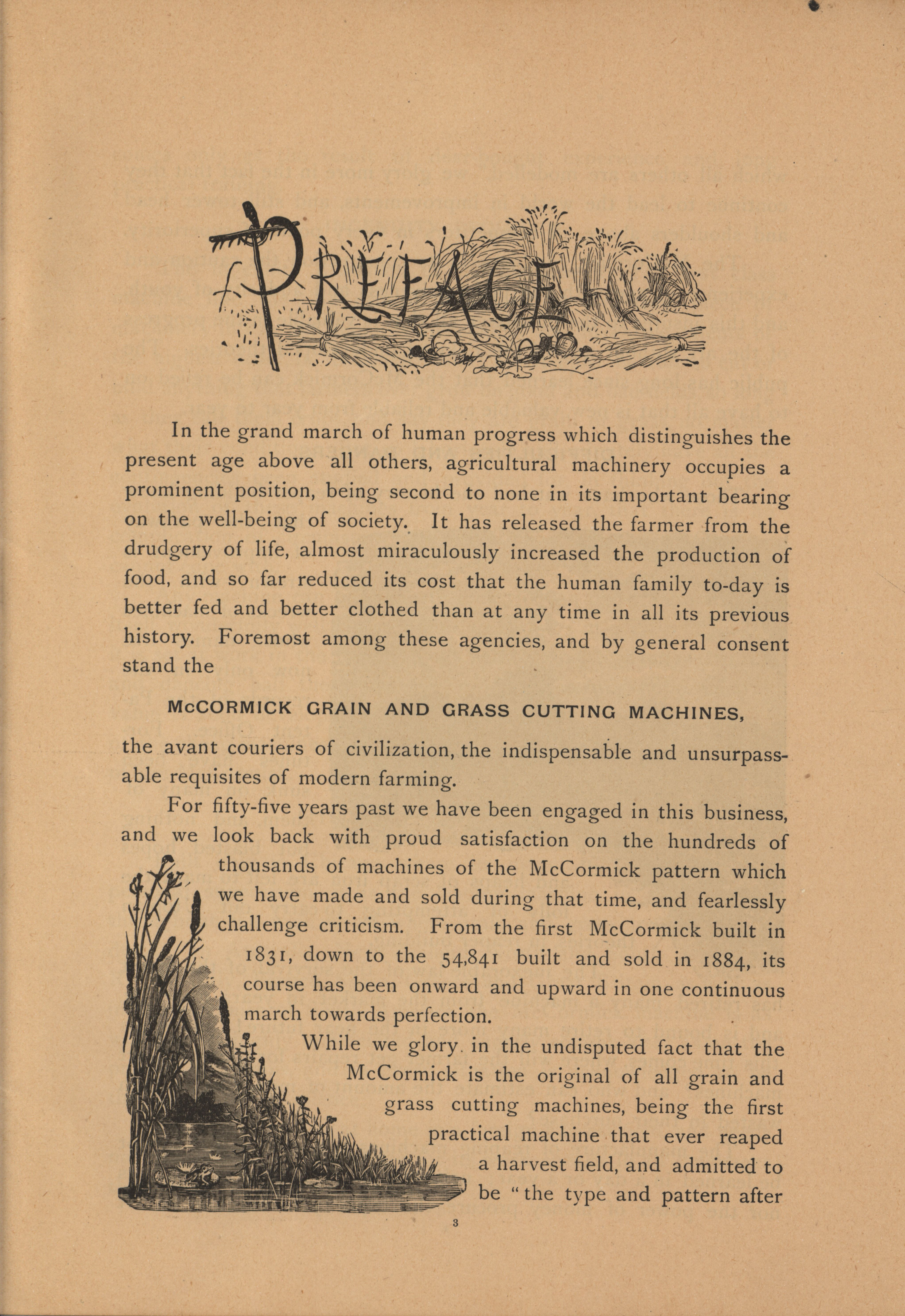 PREFACE

In the grand march of human progress which distinguishes the present age above all others, agricultural machinery occupies a prominent position, being second to none in its important bearing on the well-being of society. It has released the farmer from the drudgery of life, almost miraculously increased the production of food, and so far reduced its cost that the human family to-day is better fed and better clothed than at any time in all its previous history. Foremost among these agencies, and by general consent stand the

McCORMICK GRAIN AND GRASS CUTTING MACHINES,

the avant couriers of civilization, the indispensable and unsurpassable requisites of modern farming.

For fifty-five years past we have been engaged in this business, and we look back with proud satisfaction on the hundreds of thousands of machines of the McCormick pattern which we have made and sold during that time, and fearlessly challenge criticism. From the first McCormick built in 1831, down to the 54,841 built and sold in 1884, its course has been onward and upward in one continuous march towards perfection.

While we glory in the undisputed fact that the McCormick is the original of all grain and grass cutting machines, being the first practical machine that ever reaped a harvest field, and admitted to be "the type and pattern after

3